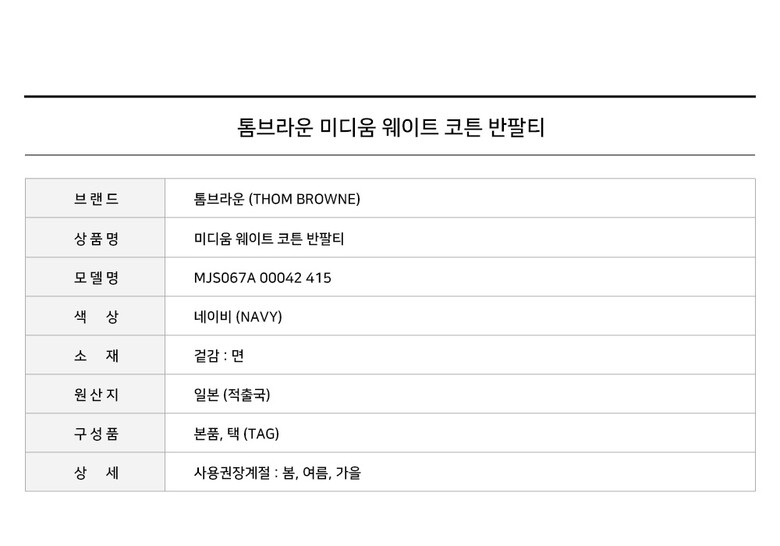 톰브라운 미디움 웨이트 코튼 반팔티

브랜드
톰브라운 (THOM BROWNE)

상품명
미디움 웨이트 코튼 반팔티

모델명
MJS067A 00042 415

색 상
네이비 (NAVY)

소 재
겉감 : 면

원산지
일본 (적출국)

구성품
본품, 택 (TAG)

상 세
사용권장계절 : 봄, 여름, 가을